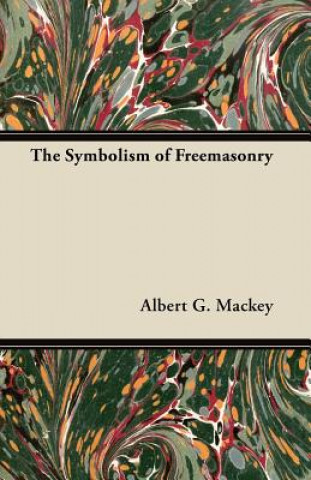 The Symbolism of Freemasonry

Albert G. Mackey